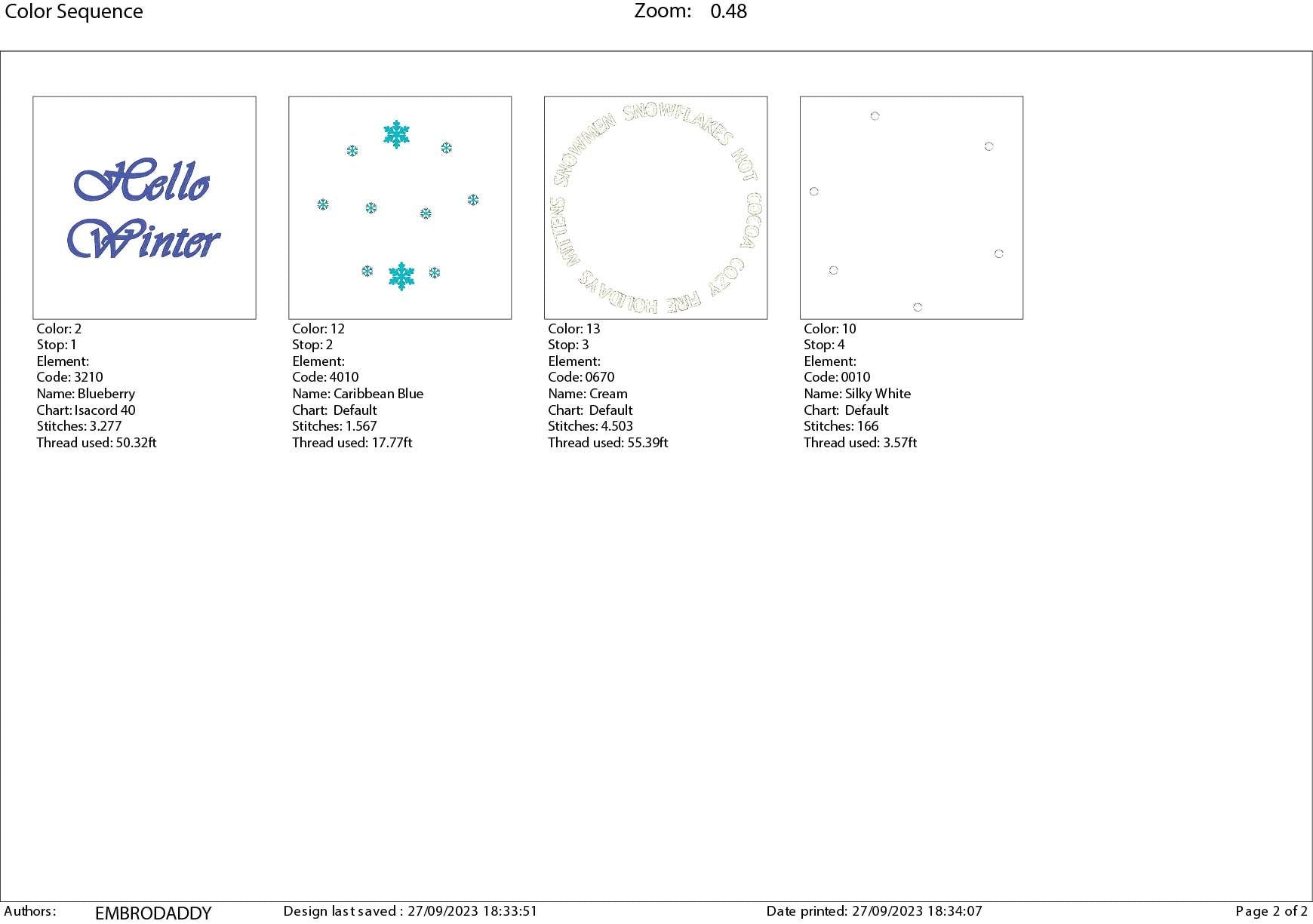 Color Sequence

Zoom: 0.48

Hello Winter

Color: 2
Stop: 1
Element:
Code: 3210
Name: Blueberry
Chart: Isacord 40
Stitches: 3.277
Thread used: 50.32ft

Color: 12
Stop: 2
Element:
Code: 4010
Name: Caribbean Blue
Chart: Default
Stitches: 1.567
Thread used: 17.77ft

SNOWMEN SNOWFLAKES HOT COCOA COZY FIRE HOLIDAYS MITTENS

Color: 13
Stop: 3
Element:
Code: 0670
Name: Cream
Chart: Default
Stitches: 4.503
Thread used: 55.39ft

Color: 10
Stop: 4
Element:
Code: 0010
Name: Silky White
Chart: Default
Stitches: 166
Thread used: 3.57ft

Authors: EMBRODADDY Design last saved : 27/09/2023 18:33:51 Date printed: 27/09/2023 18:34:07 Page 2 of 2